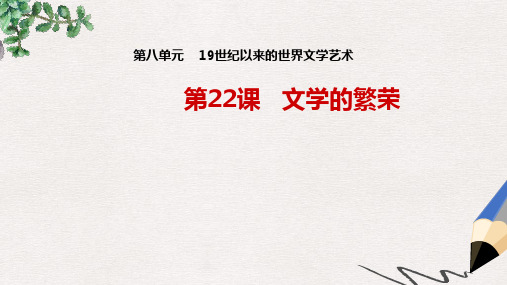 第八单元　19世纪以来的世界文学艺术

第22课　文学的繁荣